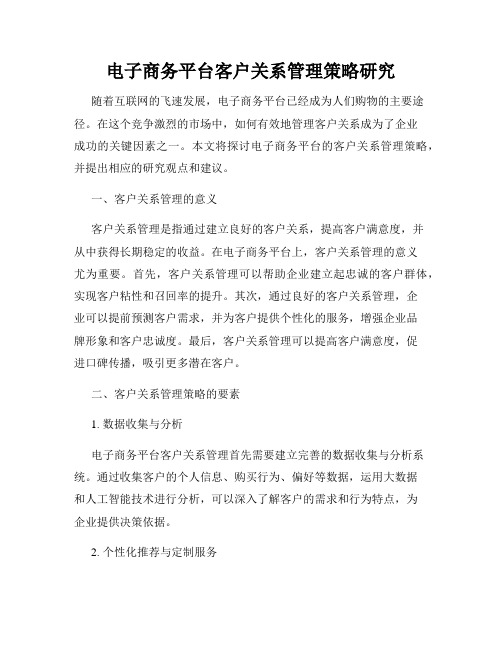 电子商务平台客户关系管理策略研究

随着互联网的飞速发展，电子商务平台已经成为人们购物的主要途径。在这个竞争激烈的市场中，如何有效地管理客户关系成为了企业成功的关键因素之一。本文将探讨电子商务平台的客户关系管理策略，并提出相应的研究观点和建议。

一、客户关系管理的意义

客户关系管理是指通过建立良好的客户关系，提高客户满意度，并从中获得长期稳定的收益。在电子商务平台上，客户关系管理的意义尤为重要。首先，客户关系管理可以帮助企业建立起忠诚的客户群体，实现客户粘性和召回率的提升。其次，通过良好的客户关系管理，企业可以提前预测客户需求，并为客户提供个性化的服务，增强企业品牌形象和客户忠诚度。最后，客户关系管理可以提高客户满意度，促进口碑传播，吸引更多潜在客户。

二、客户关系管理策略的要素

1. 数据收集与分析

电子商务平台客户关系管理首先需要建立完善的数据收集与分析系统。通过收集客户的个人信息、购买行为、偏好等数据，运用大数据和人工智能技术进行分析，可以深入了解客户的需求和行为特点，为企业提供决策依据。

2. 个性化推荐与定制服务